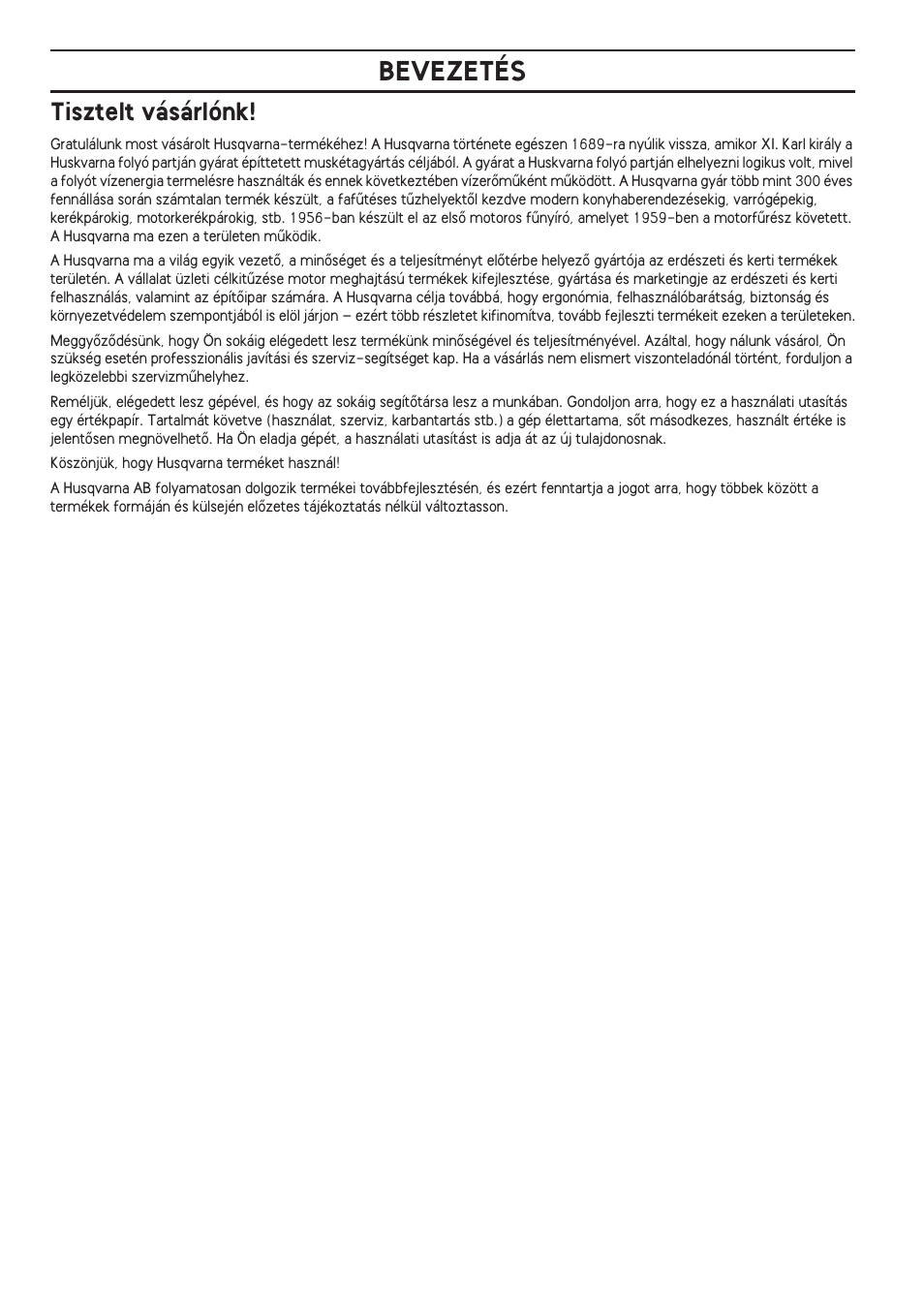 BEVEZETÉS

Tisztelt vásárlónk!

Gratulálunk most vásárolt Husqvarna-termékéhez! A Husqvarna története egészen 1689-ra nyúlik vissza, amikor XI. Karl király a Huskvarna folyó partján gyárat építtetett muskétagyártás céljából. A gyárat a Huskvarna folyó partján elhelyezni logikus volt, mivel a folyót vízenergia termelésre használták és ennek következtében vízerőműként működött. A Husqvarna gyár több mint 300 éves fennállása során számtalan termék készült, a fafűtéses tűzhelyektől kezdve modern konyhaberendezésekig, varrógépekig, kerékpárokig, motorkerékpárokig, stb. 1956-ban készült el az első motoros fűnyíró, amelyet 1959-ben a motorfűrész követett. A Husqvarna ma ezen a területen működik.

A Husqvarna ma a világ egyik vezető, a minőséget és a teljesítményt előtérbe helyező gyártója az erdészeti és kerti termékek területén. A vállalat üzleti célkitűzése motor meghajtású termékek kifejlesztése, gyártása és marketingje az erdészeti és kerti felhasználás, valamint az építőipar számára. A Husqvarna célja továbbá, hogy ergonómia, felhasználóbarátság, biztonság és környezetvédelem szempontjából is elöl járjon – ezért több részletet kifinomítva, tovább fejleszti termékeit ezeken a területeken.

Meggyőződésünk, hogy Ön sokáig elégedett lesz termékünk minőségével és teljesítményével. Azáltal, hogy nálunk vásárol, Ön szükség esetén professzionális javítási és szerviz-segítséget kap. Ha a vásárlás nem elismert viszonteladónál történt, forduljon a legközelebbi szervizműhelyhez.

Reméljük, elégedett lesz gépével, és hogy az sokáig segítőtársa lesz a munkában. Gondoljon arra, hogy ez a használati utasítás egy értékpapír. Tartalmát követve (használat, szerviz, karbantartás stb.) a gép élettartama, sőt másodkezes, használt értéke is jelentősen megnövelhető. Ha Ön eladja gépét, a használati utasítást is adja át az új tulajdonosnak.

Köszönjük, hogy Husqvarna terméket használ!

A Husqvarna AB folyamatosan dolgozik termékei továbbfejlesztésén, és ezért fenntartja a jogot arra, hogy többek között a termékek formáján és külsején előzetes tájékoztatás nélkül változtasson.